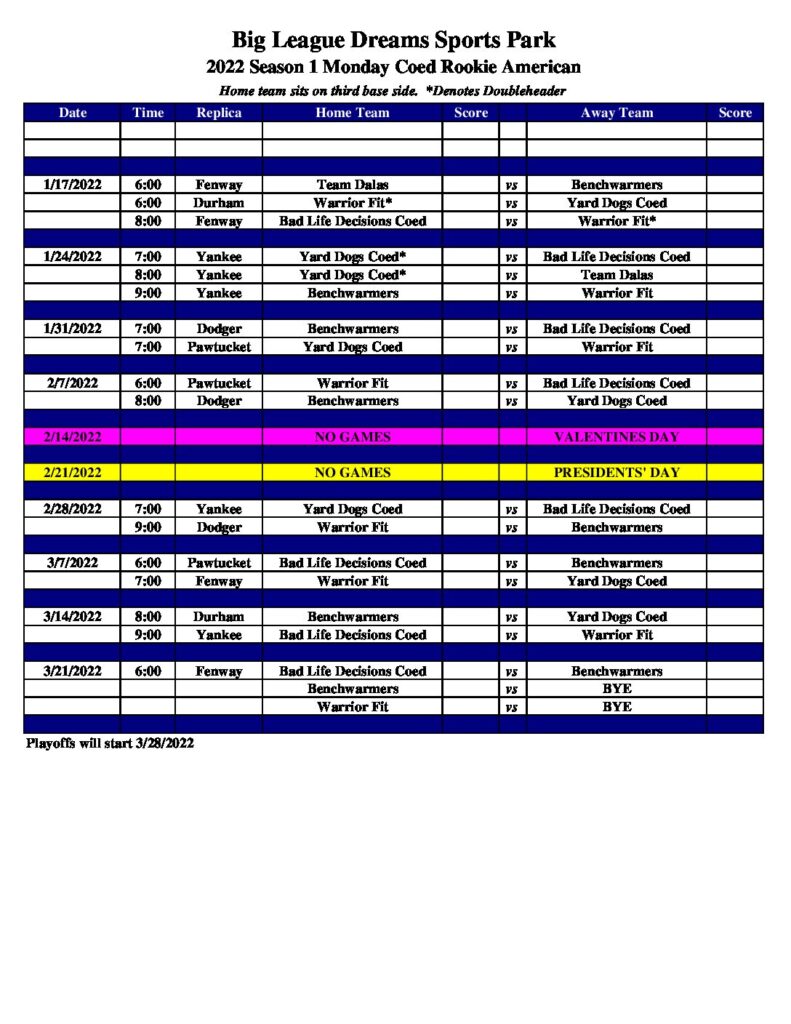 Big League Dreams Sports Park
2022 Season 1 Monday Coed Rookie American
Home team sits on third base side. *Denotes Doubleheader

| Date | Time | Replica | Home Team | Score | | Away Team | Score |
|---|---|---|---|---|---|---|---|
| | | | | | | | |
| | | | | | | | |
| | | | | | | | |
| 1/17/2022 | 6:00 | Fenway | Team Dalas | | vs | Benchwarmers | |
| | 6:00 | Durham | Warrior Fit* | | vs | Yard Dogs Coed | |
| | 8:00 | Fenway | Bad Life Decisions Coed | | vs | Warrior Fit* | |
| | | | | | | | |
| 1/24/2022 | 7:00 | Yankee | Yard Dogs Coed* | | vs | Bad Life Decisions Coed | |
| | 8:00 | Yankee | Yard Dogs Coed* | | vs | Team Dalas | |
| | 9:00 | Yankee | Benchwarmers | | vs | Warrior Fit | |
| | | | | | | | |
| 1/31/2022 | 7:00 | Dodger | Benchwarmers | | vs | Bad Life Decisions Coed | |
| | 7:00 | Pawtucket | Yard Dogs Coed | | vs | Warrior Fit | |
| | | | | | | | |
| 2/7/2022 | 6:00 | Pawtucket | Warrior Fit | | vs | Bad Life Decisions Coed | |
| | 8:00 | Dodger | Benchwarmers | | vs | Yard Dogs Coed | |
| | | | | | | | |
| 2/14/2022 | | | NO GAMES | | | VALENTINES DAY | |
| | | | | | | | |
| 2/21/2022 | | | NO GAMES | | | PRESIDENTS' DAY | |
| | | | | | | | |
| 2/28/2022 | 7:00 | Yankee | Yard Dogs Coed | | vs | Bad Life Decisions Coed | |
| | 9:00 | Dodger | Warrior Fit | | vs | Benchwarmers | |
| | | | | | | | |
| 3/7/2022 | 6:00 | Pawtucket | Bad Life Decisions Coed | | vs | Benchwarmers | |
| | 7:00 | Fenway | Warrior Fit | | vs | Yard Dogs Coed | |
| | | | | | | | |
| 3/14/2022 | 8:00 | Durham | Benchwarmers | | vs | Yard Dogs Coed | |
| | 9:00 | Yankee | Bad Life Decisions Coed | | vs | Warrior Fit | |
| | | | | | | | |
| 3/21/2022 | 6:00 | Fenway | Bad Life Decisions Coed | | vs | Benchwarmers | |
| | | | Benchwarmers | | vs | BYE | |
| | | | Warrior Fit | | vs | BYE | |
| | | | | | | | |

Playoffs will start 3/28/2022